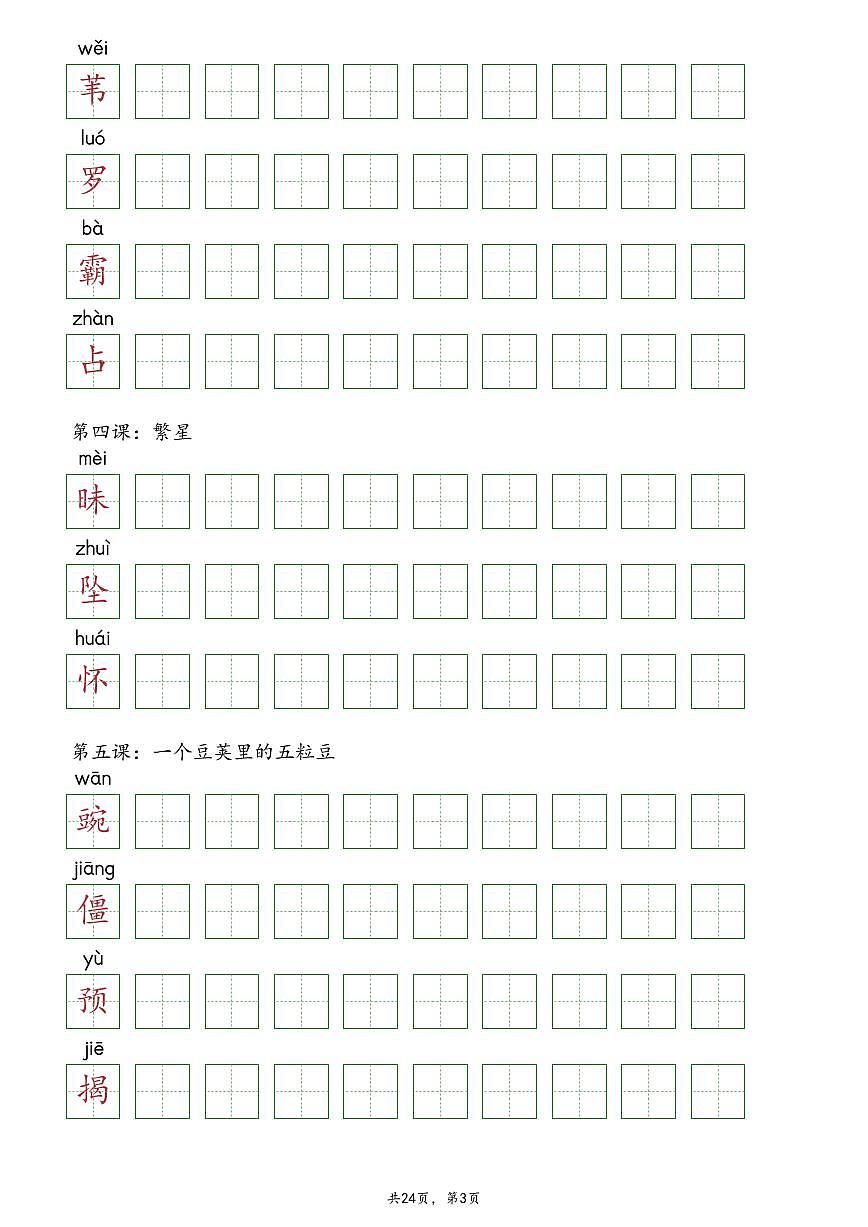 wěi
苇

luó
罗

bà
霸

zhàn
占

第四课：繁星

mèi
昧

zhuì
坠

huái
怀

第五课：一个豆荚里的五粒豆

wān
豌

jiāng
僵

yù
预

jiē
揭

共24页，第3页